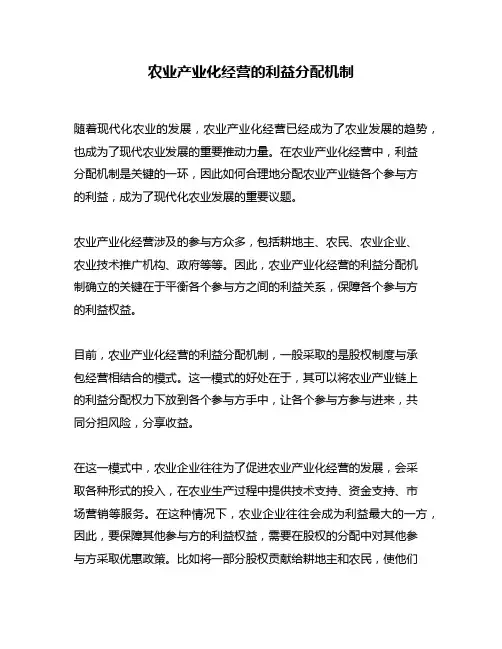 农业产业化经营的利益分配机制

随着现代化农业的发展，农业产业化经营已经成为了农业发展的趋势，也成为了现代农业发展的重要推动力量。在农业产业化经营中，利益分配机制是关键的一环，因此如何合理地分配农业产业链各个参与方的利益，成为了现代化农业发展的重要议题。

农业产业化经营涉及的参与方众多，包括耕地主、农民、农业企业、农业技术推广机构、政府等等。因此，农业产业化经营的利益分配机制确立的关键在于平衡各个参与方之间的利益关系，保障各个参与方的利益权益。

目前，农业产业化经营的利益分配机制，一般采取的是股权制度与承包经营相结合的模式。这一模式的好处在于，其可以将农业产业链上的利益分配权力下放到各个参与方手中，让各个参与方参与进来，共同分担风险，分享收益。

在这一模式中，农业企业往往为了促进农业产业化经营的发展，会采取各种形式的投入，在农业生产过程中提供技术支持、资金支持、市场营销等服务。在这种情况下，农业企业往往会成为利益最大的一方，因此，要保障其他参与方的利益权益，需要在股权的分配中对其他参与方采取优惠政策。比如将一部分股权贡献给耕地主和农民，使他们